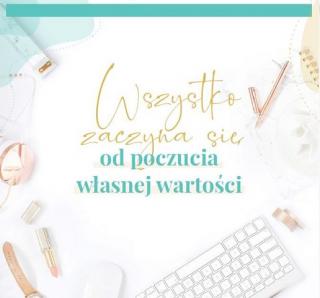 Wszystko zaczyna się od poczucia własnej wartości